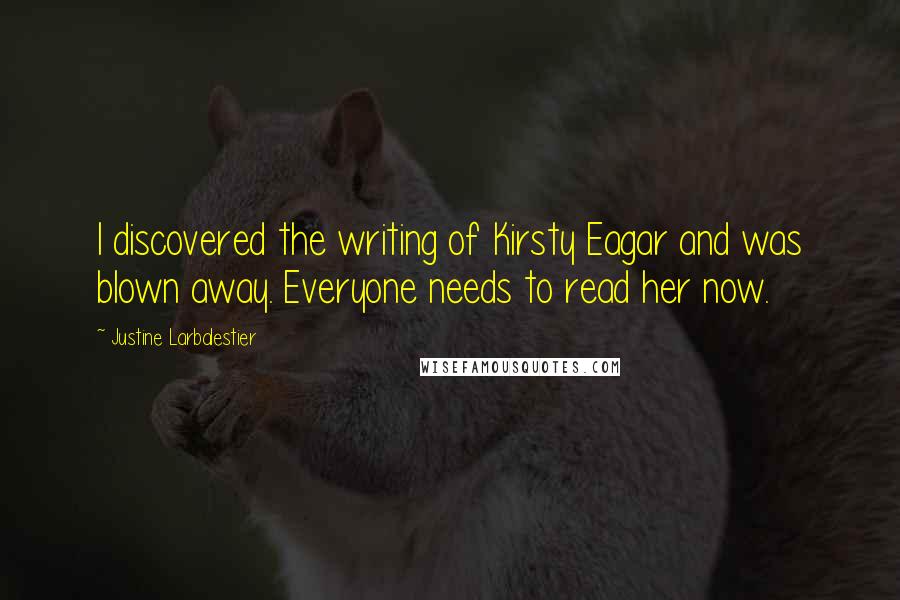 I discovered the writing of Kirsty Eagar and was blown away. Everyone needs to read her now.

~ Justine Larbalestier

WISEFAMOUSQUOTES.COM